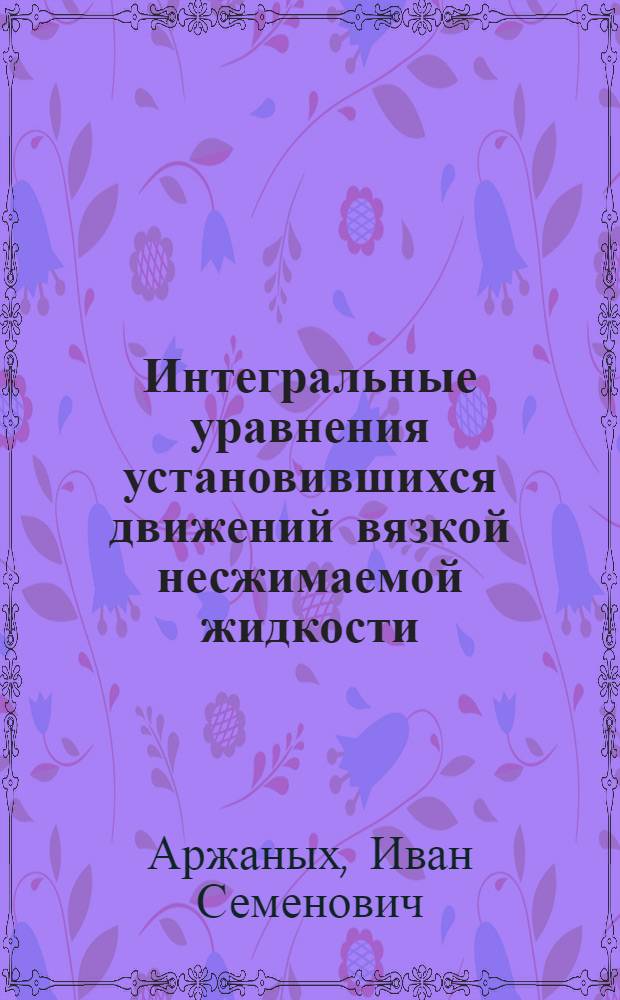 Интегральные уравнения установившихся движений вязкой несжимаемой жидкости

Аржаных, Иван Семенович